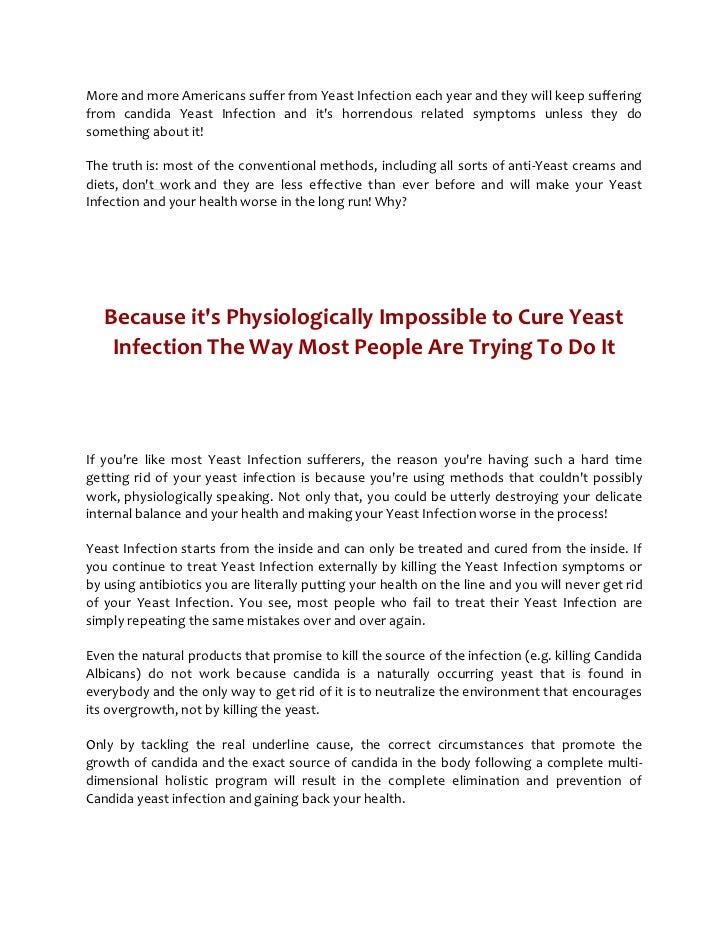 More and more Americans suffer from Yeast Infection each year and they will keep suffering from candida Yeast Infection and it's horrendous related symptoms unless they do something about it!

The truth is: most of the conventional methods, including all sorts of anti-Yeast creams and diets, don't work and they are less effective than ever before and will make your Yeast Infection and your health worse in the long run! Why?

Because it's Physiologically Impossible to Cure Yeast Infection The Way Most People Are Trying To Do It

If you're like most Yeast Infection sufferers, the reason you're having such a hard time getting rid of your yeast infection is because you're using methods that couldn't possibly work, physiologically speaking. Not only that, you could be utterly destroying your delicate internal balance and your health and making your Yeast Infection worse in the process!

Yeast Infection starts from the inside and can only be treated and cured from the inside. If you continue to treat Yeast Infection externally by killing the Yeast Infection symptoms or by using antibiotics you are literally putting your health on the line and you will never get rid of your Yeast Infection. You see, most people who fail to treat their Yeast Infection are simply repeating the same mistakes over and over again.

Even the natural products that promise to kill the source of the infection (e.g. killing Candida Albicans) do not work because candida is a naturally occurring yeast that is found in everybody and the only way to get rid of it is to neutralize the environment that encourages its overgrowth, not by killing the yeast.

Only by tackling the real underline cause, the correct circumstances that promote the growth of candida and the exact source of candida in the body following a complete multi-dimensional holistic program will result in the complete elimination and prevention of Candida yeast infection and gaining back your health.